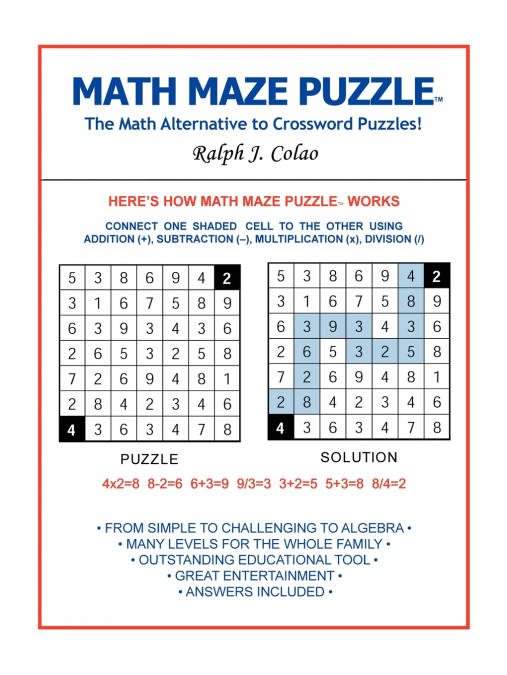 MATH MAZE PUZZLE™

The Math Alternative to Crossword Puzzles!

Ralph J. Colao

HERE'S HOW MATH MAZE PUZZLE™ WORKS

CONNECT ONE SHADED CELL TO THE OTHER USING ADDITION (+), SUBTRACTION (–), MULTIPLICATION (x), DIVISION (/)

| 5 | 3 | 8 | 6 | 9 | 4 | 2 |
|---|---|---|---|---|---|---|
| 3 | 1 | 6 | 7 | 5 | 8 | 9 |
| 6 | 3 | 9 | 3 | 4 | 3 | 6 |
| 2 | 6 | 5 | 3 | 2 | 5 | 8 |
| 7 | 2 | 6 | 9 | 4 | 8 | 1 |
| 2 | 8 | 4 | 2 | 3 | 4 | 6 |
| 4 | 3 | 6 | 3 | 4 | 7 | 8 |

PUZZLE

| 5 | 3 | 8 | 6 | 9 | 4 | 2 |
|---|---|---|---|---|---|---|
| 3 | 1 | 6 | 7 | 5 | 8 | 9 |
| 6 | 3 | 9 | 3 | 4 | 3 | 6 |
| 2 | 6 | 5 | 3 | 2 | 5 | 8 |
| 7 | 2 | 6 | 9 | 4 | 8 | 1 |
| 2 | 8 | 4 | 2 | 3 | 4 | 6 |
| 4 | 3 | 6 | 3 | 4 | 7 | 8 |

SOLUTION

4x2=8 8-2=6 6+3=9 9/3=3 3+2=5 5+3=8 8/4=2

• FROM SIMPLE TO CHALLENGING TO ALGEBRA •
• MANY LEVELS FOR THE WHOLE FAMILY •
• OUTSTANDING EDUCATIONAL TOOL •
• GREAT ENTERTAINMENT •
• ANSWERS INCLUDED •